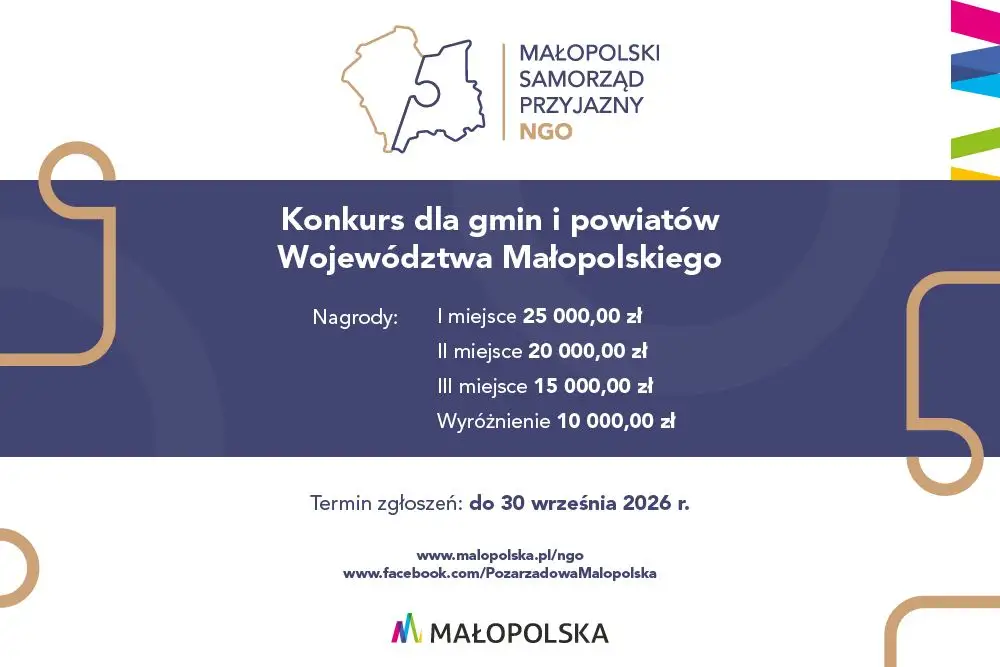 MAŁOPOLSKI SAMORZĄD PRZYJAZNY NGO

Konkurs dla gmin i powiatów Województwa Małopolskiego

Nagrody: I miejsce 25 000,00 zł
II miejsce 20 000,00 zł
III miejsce 15 000,00 zł
Wyróżnienie 10 000,00 zł

Termin zgłoszeń: do 30 września 2026 r.

www.malopolska.pl/ngo
www.facebook.com/PozarzadowaMalopolska

MAŁOPOLSKA